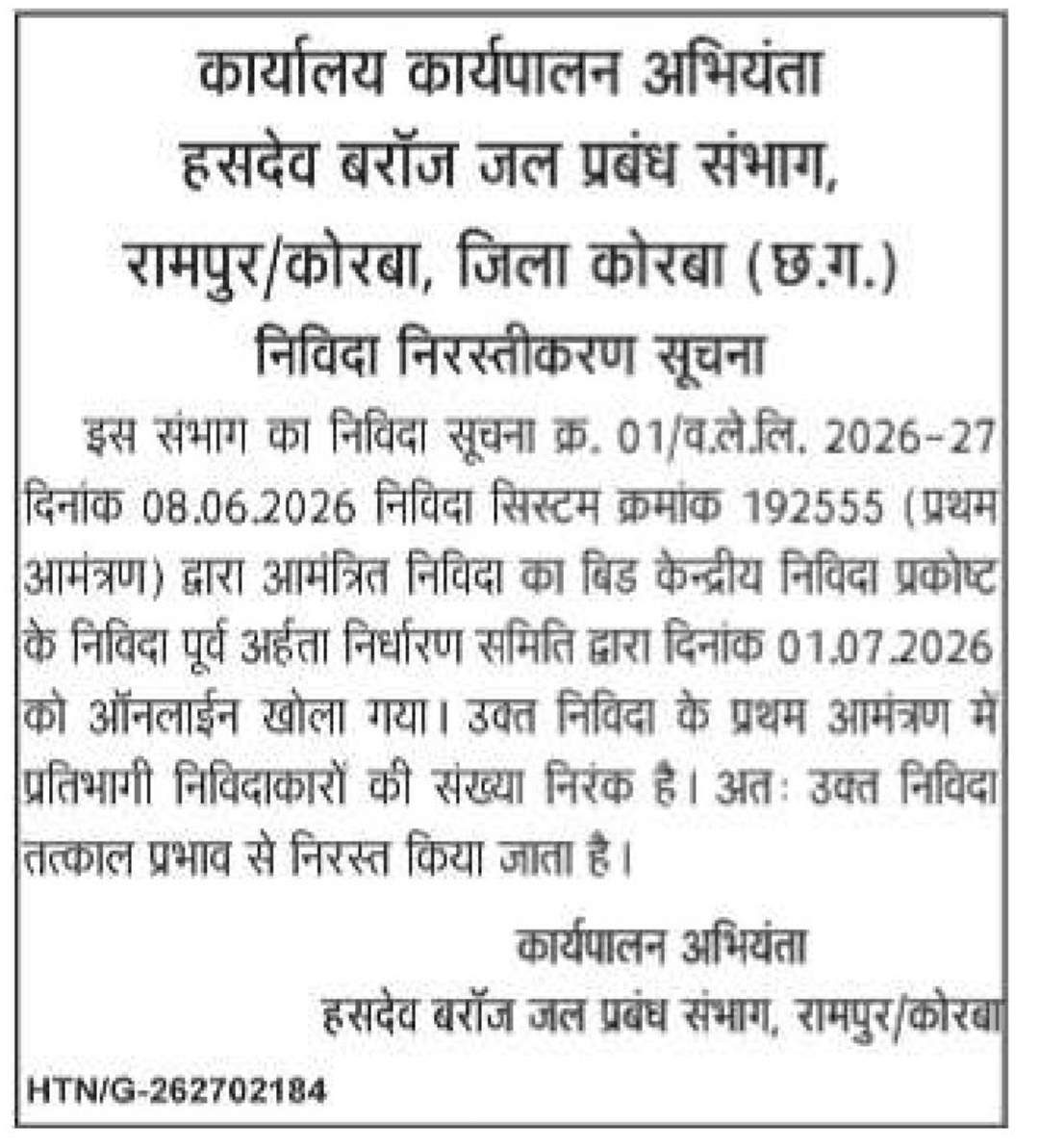 कार्यालय कार्यपालन अभियंता
हसदेव बरॉज जल प्रबंध संभाग,
रामपुर/कोरबा, जिला कोरबा (छ.ग.)
निविदा निरस्तीकरण सूचना

इस संभाग का निविदा सूचना क्र. 01/व.ले.लि. 2026-27 दिनांक 08.06.2026 निविदा सिस्टम क्रमांक 192555 (प्रथम आमंत्रण) द्वारा आमंत्रित निविदा का बिड केन्द्रीय निविदा प्रकोष्ट के निविदा पूर्व अर्हता निर्धारण समिति द्वारा दिनांक 01.07.2026 को ऑनलाईन खोला गया। उक्त निविदा के प्रथम आमंत्रण में प्रतिभागी निविदाकारों की संख्या निरंक है। अतः उक्त निविदा तत्काल प्रभाव से निरस्त किया जाता है।

कार्यपालन अभियंता
हसदेव बरॉज जल प्रबंध संभाग, रामपुर/कोरबा

HTN/G-262702184